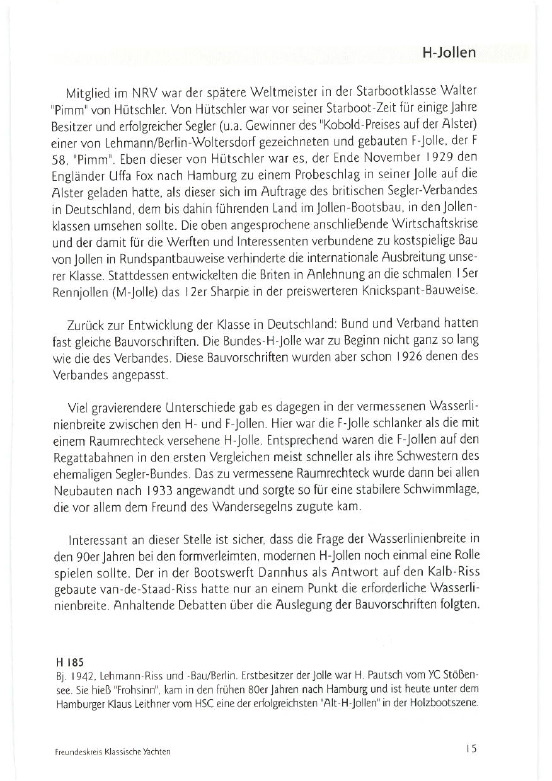 H-Jollen

Mitglied im NRV war der spätere Weltmeister in der Starbootklasse Walter "Pimm" von Hütschler. Von Hütschler war vor seiner Starboot-Zeit für einige Jahre Besitzer und erfolgreicher Segler (u.a. Gewinner des "Kobold-Preises auf der Alster) einer von Lehmann/Berlin-Woltersdorf gezeichneten und gebauten F-Jolle, der F 58, "Pimm". Eben dieser von Hütschler war es, der Ende November 1929 den Engländer Uffa Fox nach Hamburg zu einem Probeschlag in seiner Jolle auf die Alster geladen hatte, als dieser sich im Auftrage des britischen Segler-Verbandes in Deutschland, dem bis dahin führenden Land im Jollen-Bootsbau, in den Jollenklassen umsehen sollte. Die oben angesprochene anschließende Wirtschaftskrise und der damit für die Werften und Interessenten verbundene zu kostspielige Bau von Jollen in Rundspantbauweise verhinderte die internationale Ausbreitung unserer Klasse. Stattdessen entwickelten die Briten in Anlehnung an die schmalen 15er Rennjollen (M-Jolle) das 12er Sharpie in der preiswerteren Knickspant-Bauweise.

Zurück zur Entwicklung der Klasse in Deutschland: Bund und Verband hatten fast gleiche Bauvorschriften. Die Bundes-H-Jolle war zu Beginn nicht ganz so lang wie die des Verbandes. Diese Bauvorschriften wurden aber schon 1926 denen des Verbandes angepasst.

Viel gravierendere Unterschiede gab es dagegen in der vermessenen Wasserlinienbreite zwischen den H- und F-Jollen. Hier war die F-Jolle schlanker als die mit einem Raumrechteck versehene H-Jolle. Entsprechend waren die F-Jollen auf den Regattabahnen in den ersten Vergleichen meist schneller als ihre Schwestern des ehemaligen Segler-Bundes. Das zu vermessene Raumrechteck wurde dann bei allen Neubauten nach 1933 angewandt und sorgte so für eine stabilere Schwimmlage, die vor allem dem Freund des Wandersegelns zugute kam.

Interessant an dieser Stelle ist sicher, dass die Frage der Wasserlinienbreite in den 90er Jahren bei den formverleimten, modernen H-Jollen noch einmal eine Rolle spielen sollte. Der in der Bootswerft Dannhus als Antwort auf den Kalb-Riss gebaute van-de-Staad-Riss hatte nur an einem Punkt die erforderliche Wasserlinienbreite. Anhaltende Debatten über die Auslegung der Bauvorschriften folgten.

H 185
Bj. 1942, Lehmann-Riss und -Bau/Berlin. Erstbesitzer der Jolle war H. Pautsch vom YC Stößensee. Sie hieß "Frohsinn", kam in den frühen 80er Jahren nach Hamburg und ist heute unter dem Hamburger Klaus Leithner vom HSC eine der erfolgreichsten "Alt-H-Jollen" in der Holzbootszene.

Freundeskreis Klassische Yachten

15